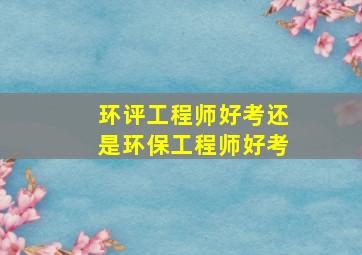 环评工程师好考还是环保工程师好考